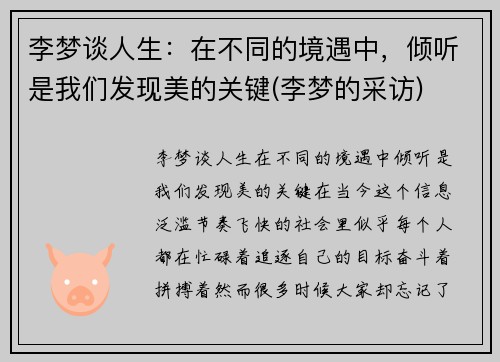 李梦谈人生：在不同的境遇中，倾听是我们发现美的关键(李梦的采访)

李梦谈人生在不同的境遇中倾听是我们发现美的关键在当今这个信息泛滥节奏飞快的社会里似乎每个人都在忙碌着追逐自己的目标奋斗着拼搏着然而很多时候大家却忘记了